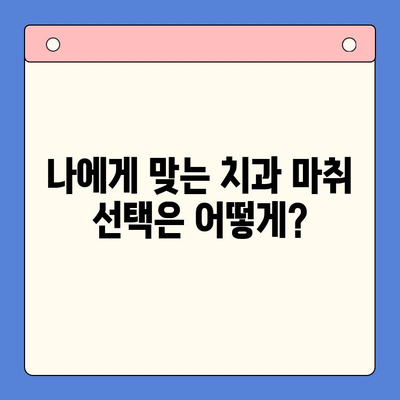 나에게 맞는 치과 마취 선택은 어떻게?